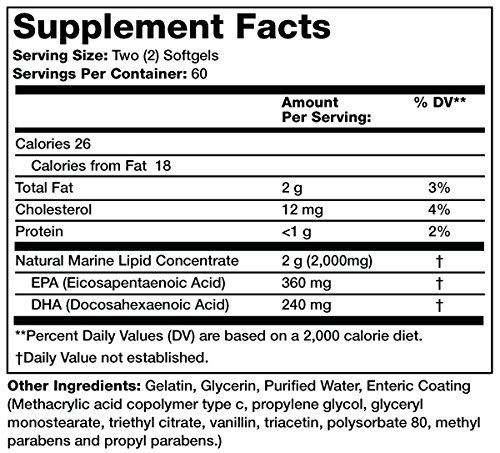 Supplement Facts

Serving Size: Two (2) Softgels
Servings Per Container: 60

|  | Amount Per Serving: | % DV** |
|---|---|---|
| Calories 26 |  |  |
| Calories from Fat 18 |  |  |
| Total Fat | 2 g | 3% |
| Cholesterol | 12 mg | 4% |
| Protein | <1 g | 2% |
| Natural Marine Lipid Concentrate | 2 g (2,000mg) | † |
| EPA (Eicosapentaenoic Acid) | 360 mg | † |
| DHA (Docosahexaenoic Acid) | 240 mg | † |

**Percent Daily Values (DV) are based on a 2,000 calorie diet.

†Daily Value not established.

Other Ingredients: Gelatin, Glycerin, Purified Water, Enteric Coating (Methacrylic acid copolymer type c, propylene glycol, glyceryl monostearate, triethyl citrate, vanillin, triacetin, polysorbate 80, methyl parabens and propyl parabens.)